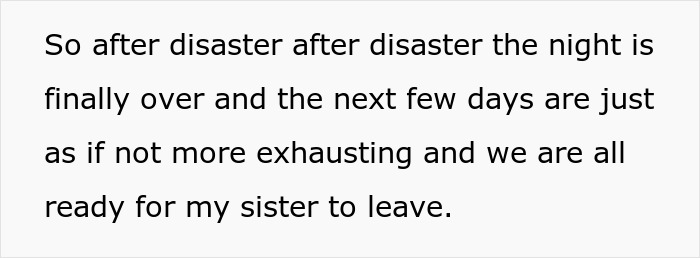 So after disaster after disaster the night is finally over and the next few days are just as if not more exhausting and we are all ready for my sister to leave.